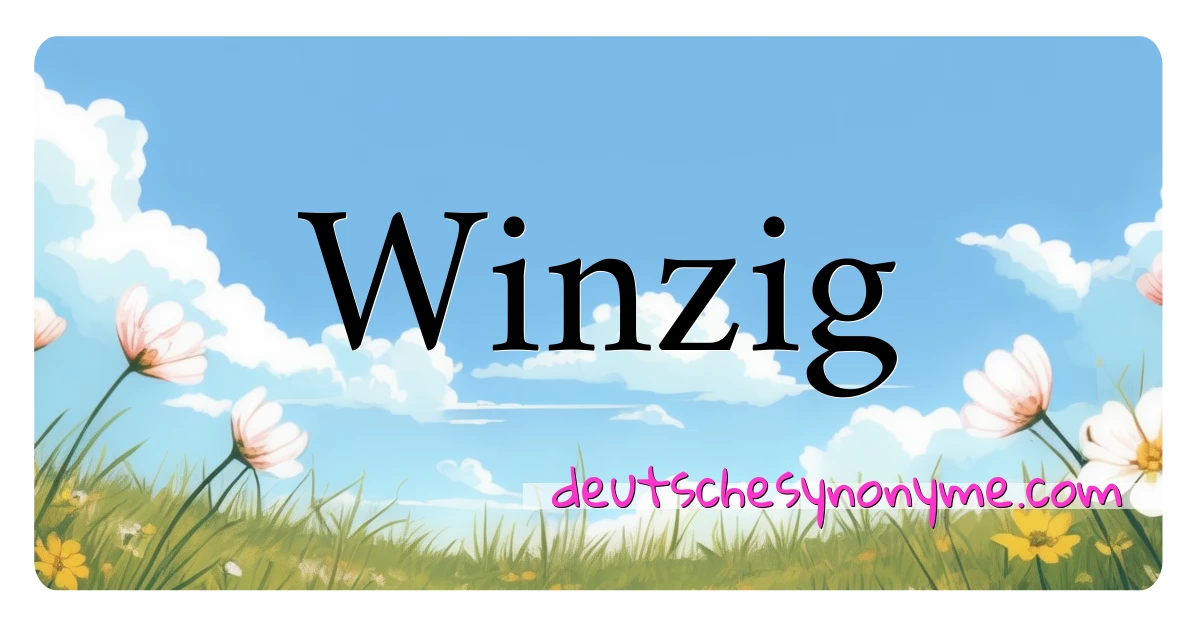 Winzig

deutschesynonyme.com